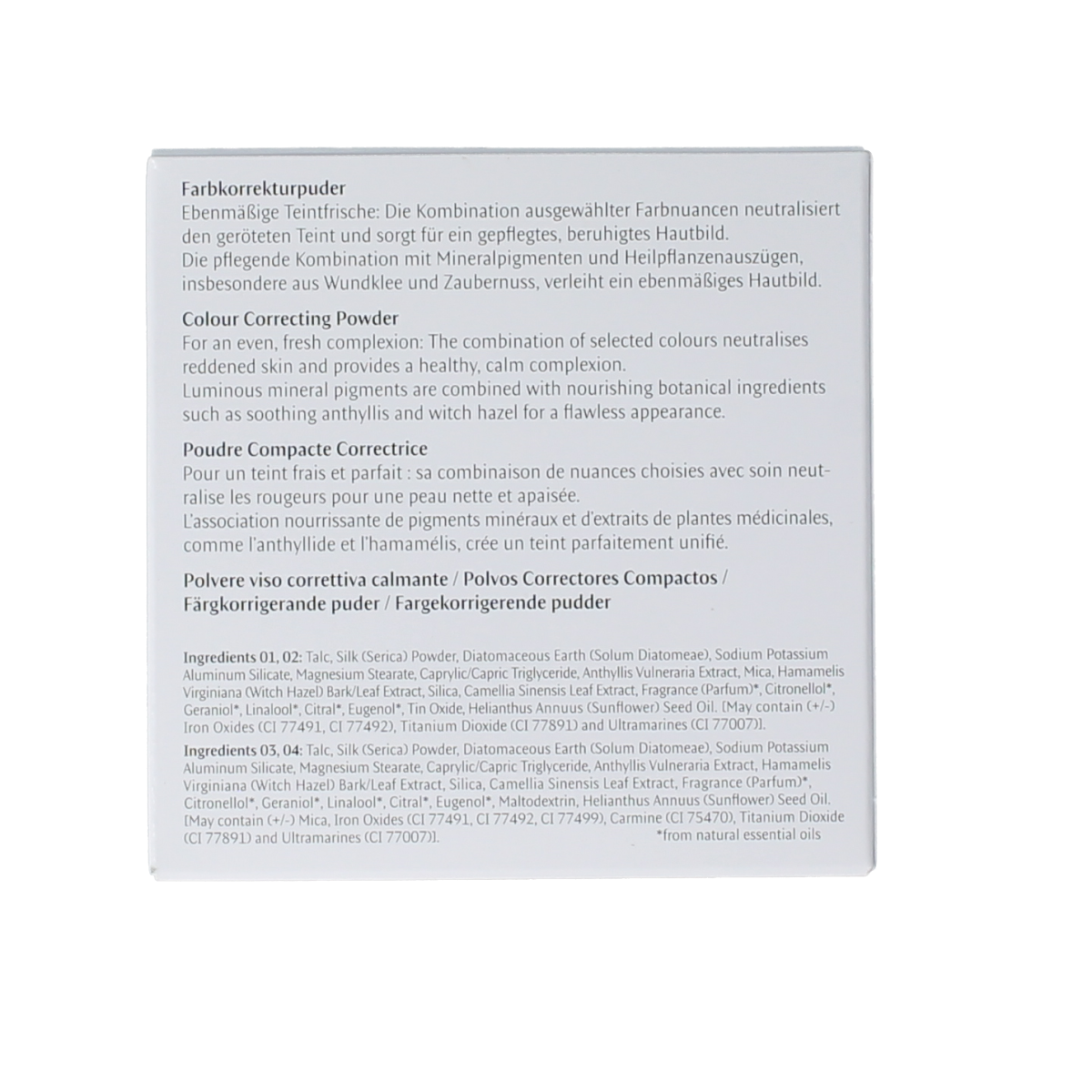 Farbkorrekturpuder
Ebenmäßige Teintfrische: Die Kombination ausgewählter Farbnuancen neutralisiert den geröteten Teint und sorgt für ein gepflegtes, beruhigtes Hautbild.
Die pflegende Kombination mit Mineralpigmenten und Heilpflanzenauszügen, insbesondere aus Wundklee und Zaubernuss, verleiht ein ebenmäßiges Hautbild.

Colour Correcting Powder
For an even, fresh complexion: The combination of selected colours neutralises reddened skin and provides a healthy, calm complexion.
Luminous mineral pigments are combined with nourishing botanical ingredients such as soothing anthyllis and witch hazel for a flawless appearance.

Poudre Compacte Correctrice
Pour un teint frais et parfait : sa combinaison de nuances choisies avec soin neutralise les rougeurs pour une peau nette et apaisée.
L'association nourrissante de pigments minéraux et d'extraits de plantes médicinales, comme l'anthyllide et l'hamamélis, crée un teint parfaitement unifié.

Polvere viso correttiva calmante / Polvos Correctores Compactos /
Färgkorrigerande puder / Fargekorrigerende pudder

Ingredients 01, 02: Talc, Silk (Serica) Powder, Diatomaceous Earth (Solum Diatomeae), Sodium Potassium Aluminum Silicate, Magnesium Stearate, Caprylic/Capric Triglyceride, Anthyllis Vulneraria Extract, Mica, Hamamelis Virginiana (Witch Hazel) Bark/Leaf Extract, Silica, Camellia Sinensis Leaf Extract, Fragrance (Parfum)*, Citronellol*, Geraniol*, Linalool*, Citral*, Eugenol*, Tin Oxide, Helianthus Annuus (Sunflower) Seed Oil. [May contain (+/-) Iron Oxides (CI 77491, CI 77492), Titanium Dioxide (CI 77891) and Ultramarines (CI 77007)].

Ingredients 03, 04: Talc, Silk (Serica) Powder, Diatomaceous Earth (Solum Diatomeae), Sodium Potassium Aluminum Silicate, Magnesium Stearate, Caprylic/Capric Triglyceride, Anthyllis Vulneraria Extract, Hamamelis Virginiana (Witch Hazel) Bark/Leaf Extract, Silica, Camellia Sinensis Leaf Extract, Fragrance (Parfum)*, Citronellol*, Geraniol*, Linalool*, Citral*, Eugenol*, Maltodextrin, Helianthus Annuus (Sunflower) Seed Oil. [May contain (+/-) Mica, Iron Oxides (CI 77491, CI 77492, CI 77499), Carmine (CI 75470), Titanium Dioxide (CI 77891) and Ultramarines (CI 77007)].
*from natural essential oils